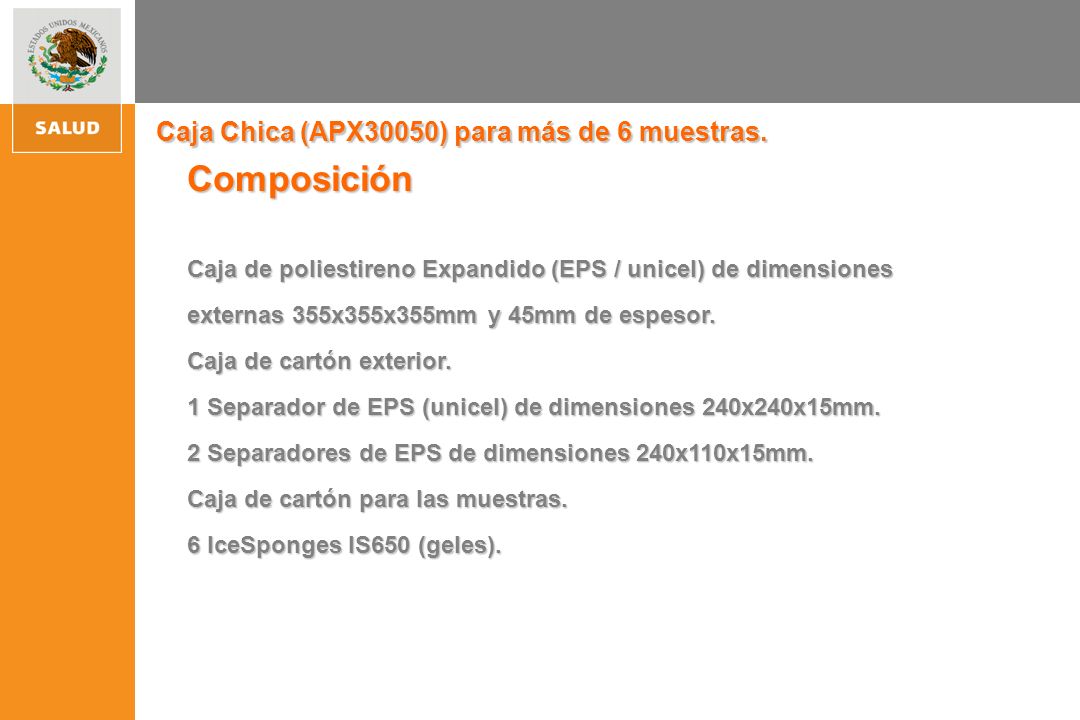 ESTADOS UNIDOS MEXICANOS

SALUD

Caja Chica (APX30050) para más de 6 muestras.

Composición

Caja de poliestireno Expandido (EPS / unicel) de dimensiones externas 355x355x355mm y 45mm de espesor.

Caja de cartón exterior.

1 Separador de EPS (unicel) de dimensiones 240x240x15mm.

2 Separadores de EPS de dimensiones 240x110x15mm.

Caja de cartón para las muestras.

6 IceSponges IS650 (geles).